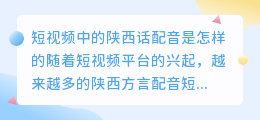 短视频中的陕西话配音是怎样的随着短视频平台的兴起，越来越多的陕西方言配音短...